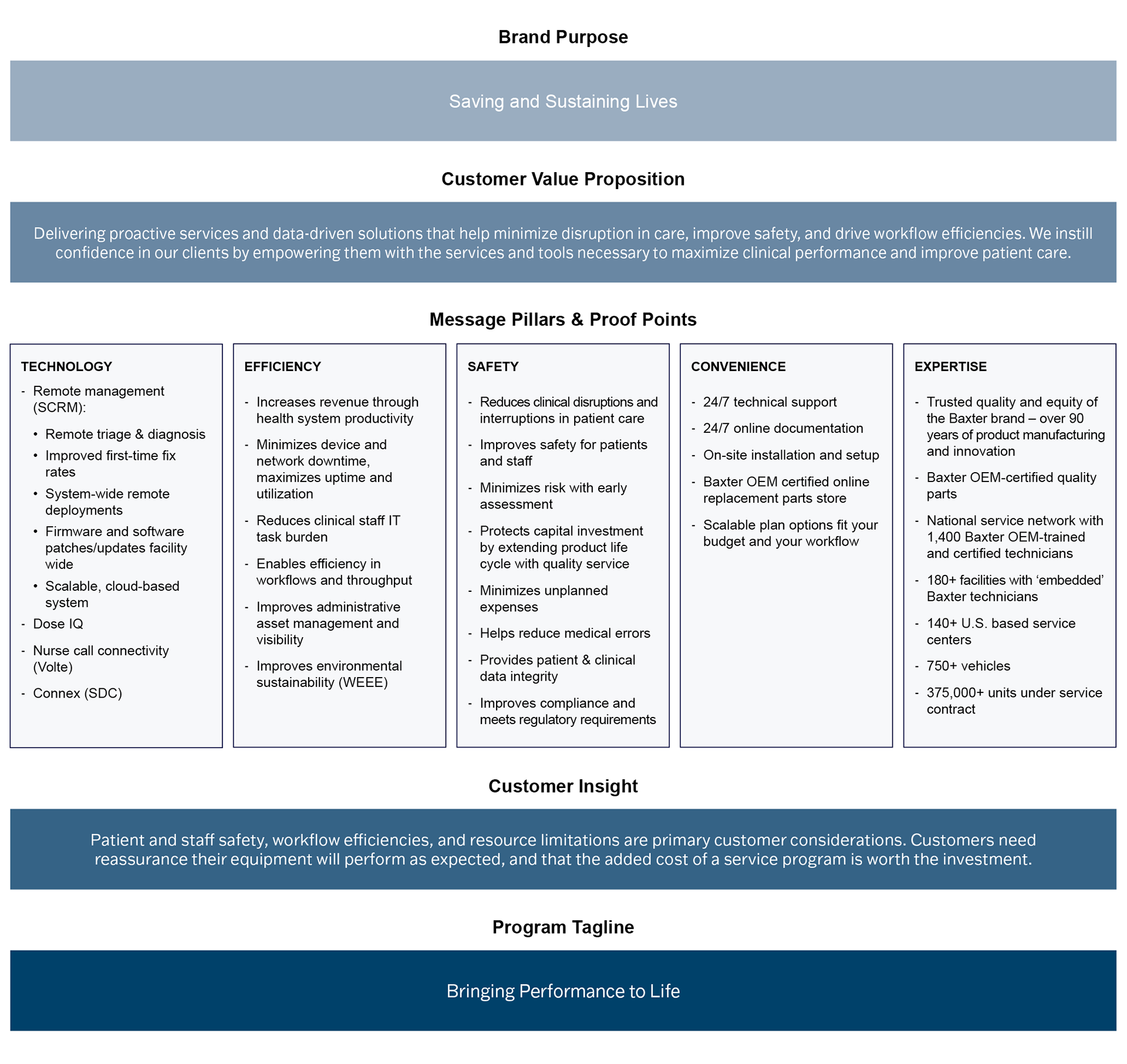 Brand Purpose

Saving and Sustaining Lives

Customer Value Proposition

Delivering proactive services and data-driven solutions that help minimize disruption in care, improve safety, and drive workflow efficiencies. We instill confidence in our clients by empowering them with the services and tools necessary to maximize clinical performance and improve patient care.

Message Pillars & Proof Points

TECHNOLOGY

- Remote management (SCRM):
 • Remote triage & diagnosis
 • Improved first-time fix rates
 • System-wide remote deployments
 • Firmware and software patches/updates facility wide
 • Scalable, cloud-based system
- Dose IQ
- Nurse call connectivity (Volte)
- Connex (SDC)

EFFICIENCY

- Increases revenue through health system productivity
- Minimizes device and network downtime, maximizes uptime and utilization
- Reduces clinical staff IT task burden
- Enables efficiency in workflows and throughput
- Improves administrative asset management and visibility
- Improves environmental sustainability (WEEE)

SAFETY

- Reduces clinical disruptions and interruptions in patient care
- Improves safety for patients and staff
- Minimizes risk with early assessment
- Protects capital investment by extending product life cycle with quality service
- Minimizes unplanned expenses
- Helps reduce medical errors
- Provides patient & clinical data integrity
- Improves compliance and meets regulatory requirements

CONVENIENCE

- 24/7 technical support
- 24/7 online documentation
- On-site installation and setup
- Baxter OEM certified online replacement parts store
- Scalable plan options fit your budget and your workflow

EXPERTISE

- Trusted quality and equity of the Baxter brand – over 90 years of product manufacturing and innovation
- Baxter OEM-certified quality parts
- National service network with 1,400 Baxter OEM-trained and certified technicians
- 180+ facilities with ‘embedded’ Baxter technicians
- 140+ U.S. based service centers
- 750+ vehicles
- 375,000+ units under service contract

Customer Insight

Patient and staff safety, workflow efficiencies, and resource limitations are primary customer considerations. Customers need reassurance their equipment will perform as expected, and that the added cost of a service program is worth the investment.

Program Tagline

Bringing Performance to Life